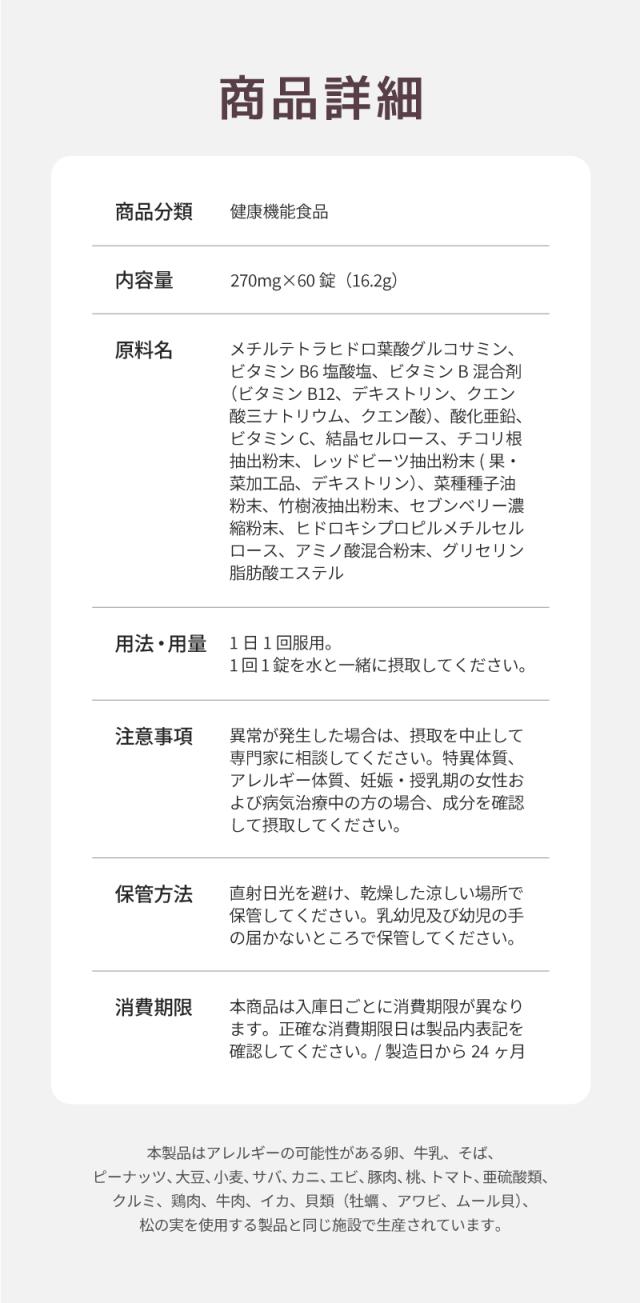 商品詳細

| | |
|---|---|
| 商品分類 | 健康機能食品 |
| 内容量 | 270mg×60 錠（16.2g） |
| 原料名 | メチルテトラヒドロ葉酸グルコサミン、ビタミン B6 塩酸塩、ビタミン B 混合剤（ビタミン B12、デキストリン、クエン酸三ナトリウム、クエン酸）、酸化亜鉛、ビタミン C、結晶セルロース、チコリ根抽出粉末、レッドビーツ抽出粉末 ( 果・菜加工品、デキストリン)、菜種種子油粉末、竹樹液抽出粉末、セブンベリー濃縮粉末、ヒドロキシプロピルメチルセルロース、アミノ酸混合粉末、グリセリン脂肪酸エステル |
| 用法・用量 | 1 日 1 回服用。 1 回 1 錠を水と一緒に摂取してください。 |
| 注意事項 | 異常が発生した場合は、摂取を中止して専門家に相談してください。特異体質、アレルギー体質、妊娠・授乳期の女性および病気治療中の方の場合、成分を確認して摂取してください。 |
| 保管方法 | 直射日光を避け、乾燥した涼しい場所で保管してください。乳幼児及び幼児の手の届かないところで保管してください。 |
| 消費期限 | 本商品は入庫日ごとに消費期限が異なります。正確な消費期限日は製品内表記を確認してください。/ 製造日から 24 ヶ月 |

本製品はアレルギーの可能性がある卵、牛乳、そば、ピーナッツ、大豆、小麦、サバ、カニ、エビ、豚肉、桃、トマト、亜硫酸類、クルミ、鶏肉、牛肉、イカ、貝類（牡蠣、アワビ、ムール貝）、松の実を使用する製品と同じ施設で生産されています。